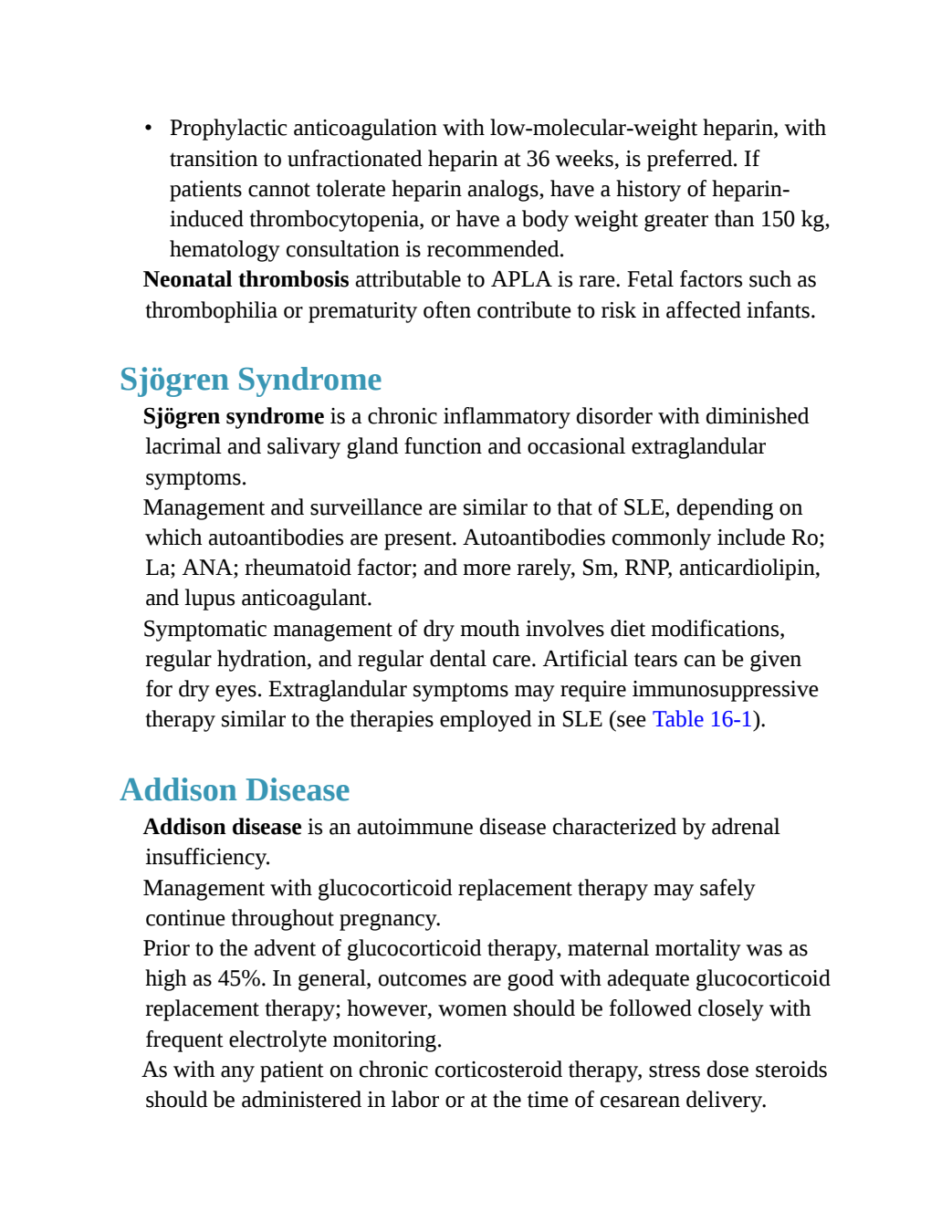 • Prophylactic anticoagulation with low-molecular-weight heparin, with transition to unfractionated heparin at 36 weeks, is preferred. If patients cannot tolerate heparin analogs, have a history of heparin-induced thrombocytopenia, or have a body weight greater than 150 kg, hematology consultation is recommended.

Neonatal thrombosis attributable to APLA is rare. Fetal factors such as thrombophilia or prematurity often contribute to risk in affected infants.

Sjögren Syndrome

Sjögren syndrome is a chronic inflammatory disorder with diminished lacrimal and salivary gland function and occasional extraglandular symptoms.

Management and surveillance are similar to that of SLE, depending on which autoantibodies are present. Autoantibodies commonly include Ro; La; ANA; rheumatoid factor; and more rarely, Sm, RNP, anticardiolipin, and lupus anticoagulant.

Symptomatic management of dry mouth involves diet modifications, regular hydration, and regular dental care. Artificial tears can be given for dry eyes. Extraglandular symptoms may require immunosuppressive therapy similar to the therapies employed in SLE (see Table 16-1).

Addison Disease

Addison disease is an autoimmune disease characterized by adrenal insufficiency.

Management with glucocorticoid replacement therapy may safely continue throughout pregnancy.

Prior to the advent of glucocorticoid therapy, maternal mortality was as high as 45%. In general, outcomes are good with adequate glucocorticoid replacement therapy; however, women should be followed closely with frequent electrolyte monitoring.

As with any patient on chronic corticosteroid therapy, stress dose steroids should be administered in labor or at the time of cesarean delivery.